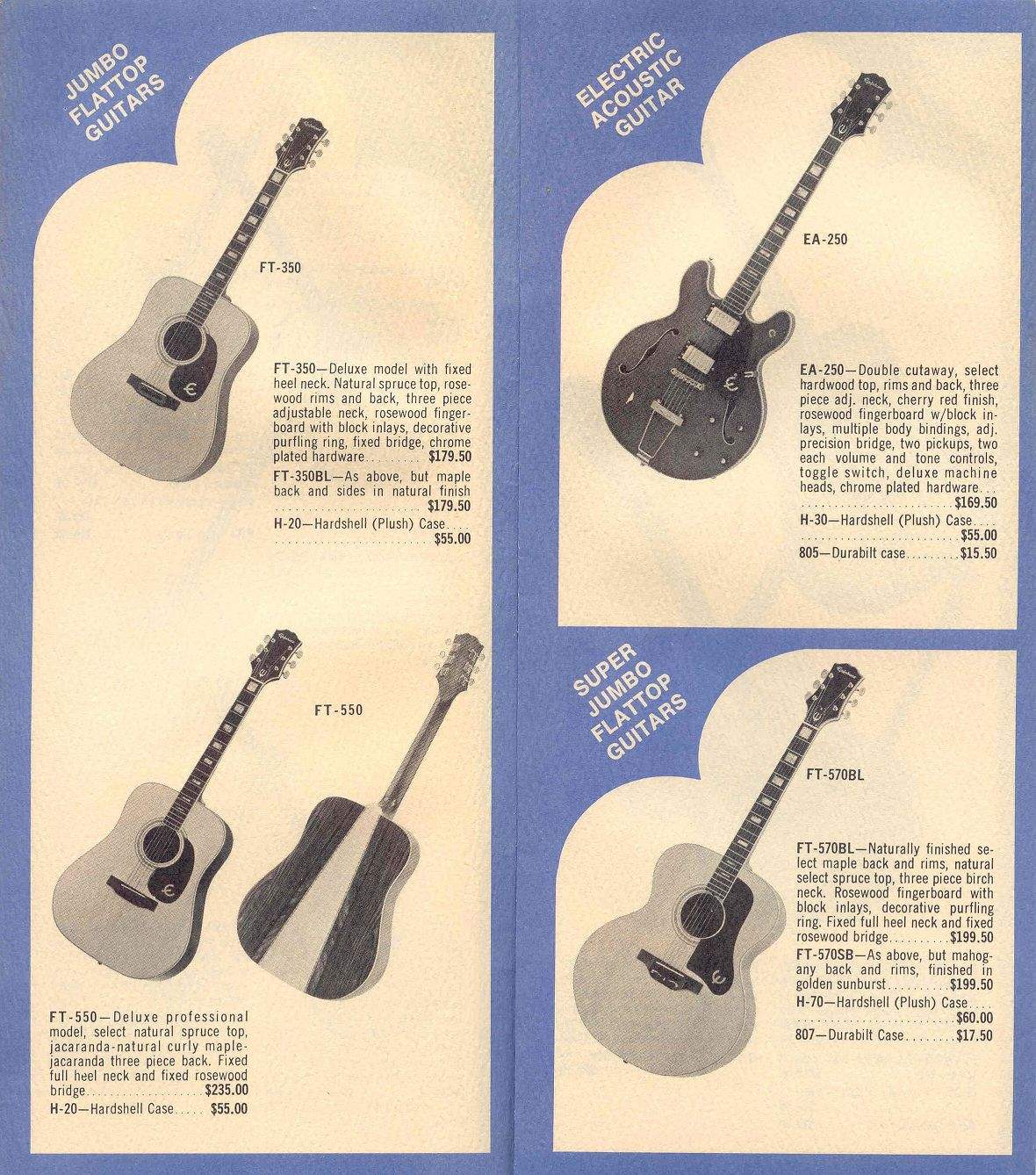 JUMBO
FLATTOP
GUITARS

FT-350

FT-350—Deluxe model with fixed heel neck. Natural spruce top, rosewood rims and back, three piece adjustable neck, rosewood fingerboard with block inlays, decorative purfling ring, fixed bridge, chrome plated hardware $179.50

FT-350BL—As above, but maple back and sides in natural finish $179.50

H-20—Hardshell (Plush) Case $55.00

FT-550

FT-550—Deluxe professional model, select natural spruce top, jacaranda-natural curly maple-jacaranda three piece back. Fixed full heel neck and fixed rosewood bridge $235.00

H-20—Hardshell Case $55.00

ELECTRIC
ACOUSTIC
GUITAR

EA-250

EA-250—Double cutaway, select hardwood top, rims and back, three piece adj. neck, cherry red finish, rosewood fingerboard w/block inlays, multiple body bindings, adj. precision bridge, two pickups, two each volume and tone controls, toggle switch, deluxe machine heads, chrome plated hardware $169.50

H-30—Hardshell (Plush) Case $55.00

805—Durabilt case $15.50

SUPER
JUMBO
FLATTOP
GUITARS

FT-570BL

FT-570BL—Naturally finished select maple back and rims, natural select spruce top, three piece birch neck. Rosewood fingerboard with block inlays, decorative purfling ring. Fixed full heel neck and fixed rosewood bridge $199.50

FT-570SB—As above, but mahogany back and rims, finished in golden sunburst $199.50

H-70—Hardshell (Plush) Case $60.00

807—Durabilt Case $17.50